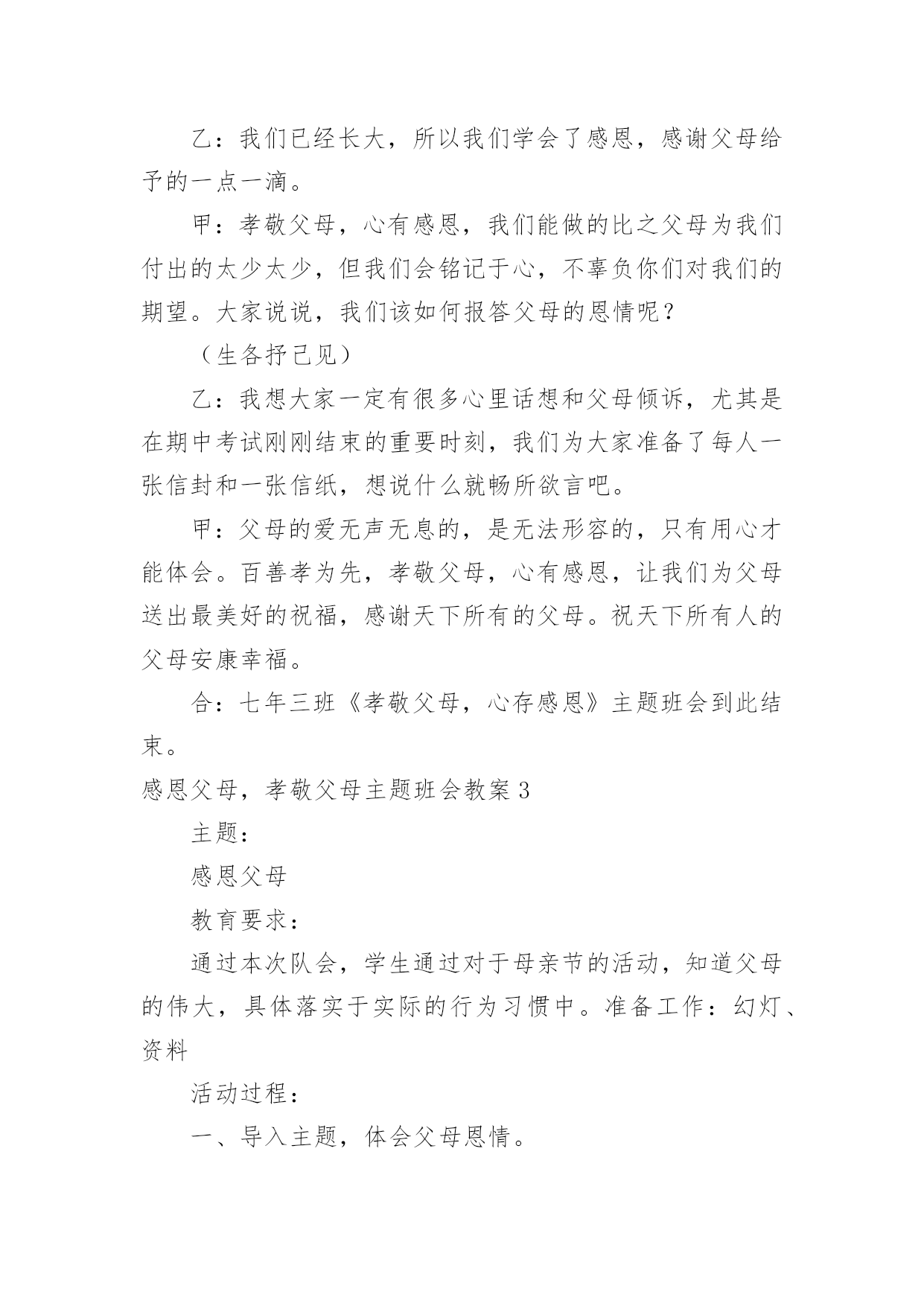 乙：我们已经长大，所以我们学会了感恩，感谢父母给予的一点一滴。

甲：孝敬父母，心有感恩，我们能做的比之父母为我们付出的太少太少，但我们会铭记于心，不辜负你们对我们的期望。大家说说，我们该如何报答父母的恩情呢？

（生各抒己见）

乙：我想大家一定有很多心里话想和父母倾诉，尤其是在期中考试刚刚结束的重要时刻，我们为大家准备了每人一张信封和一张信纸，想说什么就畅所欲言吧。

甲：父母的爱无声无息的，是无法形容的，只有用心才能体会。百善孝为先，孝敬父母，心有感恩，让我们为父母送出最美好的祝福，感谢天下所有的父母。祝天下所有人的父母安康幸福。

合：七年三班《孝敬父母，心存感恩》主题班会到此结束。

感恩父母，孝敬父母主题班会教案 3

主题：

感恩父母

教育要求：

通过本次队会，学生通过对于母亲节的活动，知道父母的伟大，具体落实于实际的行为习惯中。准备工作：幻灯、资料

活动过程：

一、导入主题，体会父母恩情。